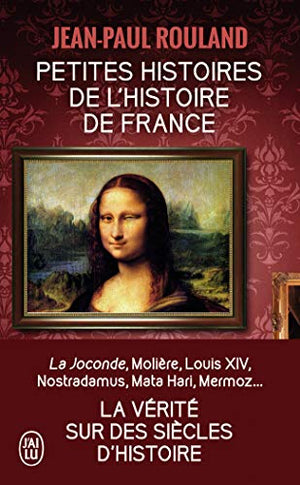 JEAN-PAUL ROULAND

PETITES HISTOIRES DE L'HISTOIRE DE FRANCE

La Joconde, Molière, Louis XIV, Nostradamus, Mata Hari, Mermoz...

LA VÉRITÉ SUR DES SIÈCLES D'HISTOIRE

J'AI LU